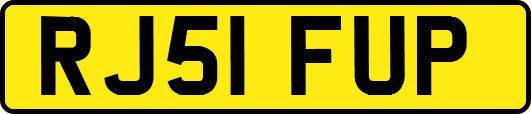 RJ51 FUP